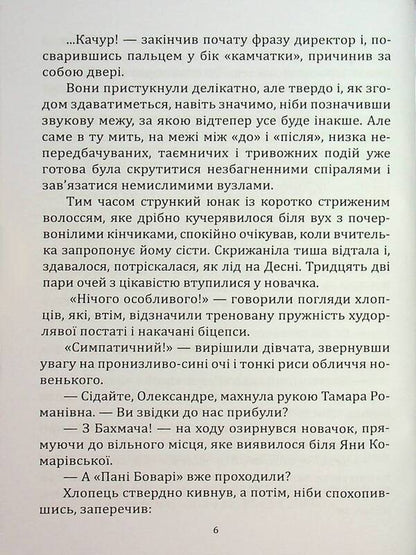 ...Качур! — закінчив почату фразу директор і, посварившись пальцем у бік «камчатки», причинив за собою двері.

Вони пристукнули делікатно, але твердо і, як згодом здаватиметься, навіть значимо, ніби позначивши звукову межу, за якою відтепер усе буде інакше. Але саме в ту мить, на межі між «до» і «після», низка непередбачуваних, таємничих і тривожних подій уже готова була скрутитися незбагненними спіралями і зав'язатися немислимими вузлами.

Тим часом стрункий юнак із коротко стриженим волоссям, яке дрібно кучерявилося біля вух з почервонілими кінчиками, спокійно очікував, коли вчителька запропонує йому сісти. Скрижаніла тиша відтала і, здавалося, потріскалася, як лід на Десні. Тридцять дві пари очей з цікавістю втупилися у новачка.

«Нічого особливого!» — говорили погляди хлопців, які, втім, відзначили треновану пружність худорлявої постаті і накачані біцепси.

«Симпатичний!» — вирішили дівчата, звернувши увагу на пронизливо-сині очі і тонкі риси обличчя новенького.

— Сідайте, Олександре, махнула рукою Тамара Романівна. — Ви звідки до нас прибули?

— З Бахмача! — на ходу озирнувся новачок, прямуючи до вільного місця, яке виявилося біля Яни Комарівської.

— А «Пані Боварі» вже проходили?

Хлопець ствердно кивнув, а потім, ніби спохопившись, заперечив:

6